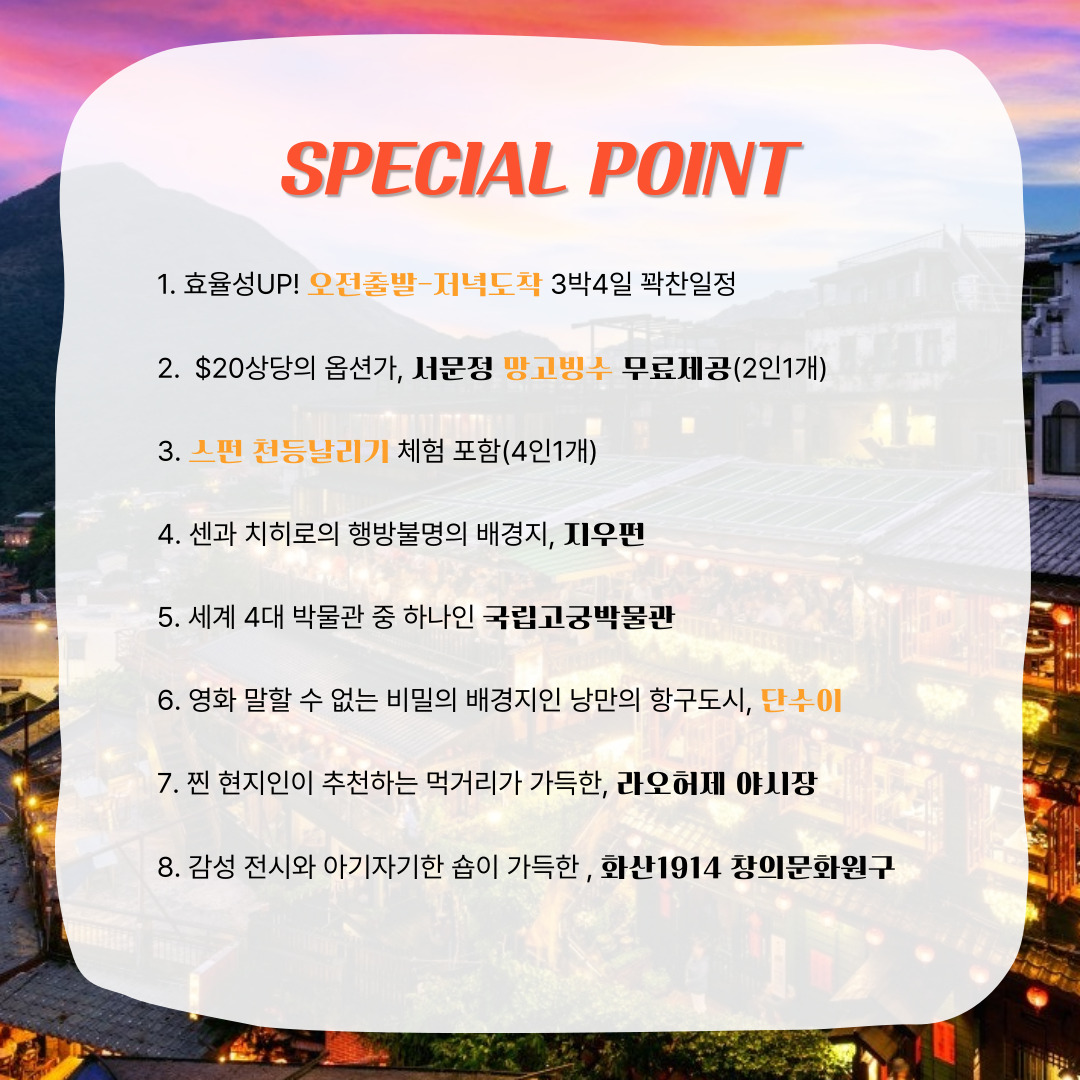 SPECIAL POINT

1. 효율성UP! 오전출발-저녁도착 3박4일 꽉찬일정

2. $20상당의 옵션가, 서문정 망고빙수 무료제공(2인1개)

3. 스펀 천등날리기 체험 포함(4인1개)

4. 센과 치히로의 행방불명의 배경지, 지우펀

5. 세계 4대 박물관 중 하나인 국립고궁박물관

6. 영화 말할 수 없는 비밀의 배경지인 낭만의 항구도시, 단수이

7. 찐 현지인이 추천하는 먹거리가 가득한, 라오허제 야시장

8. 감성 전시와 아기자기한 숍이 가득한 , 화산1914 창의문화원구